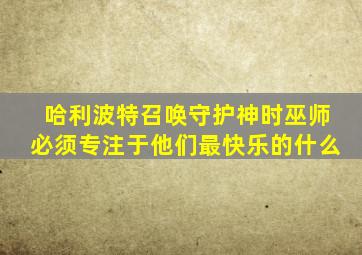 哈利波特召唤守护神时巫师必须专注于他们最快乐的什么